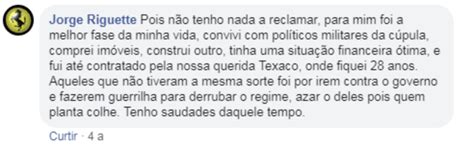 Jorge Riguette Pois não tenho nada a reclamar, para mim foi a melhor fase da minha vida, convivi com políticos militares da cúpula, comprei imóveis, construi outro, tinha uma situação financeira ótima, e fui até contratado pela nossa querida Texaco, onde fiquei 28 anos. Aqueles que não tiveram a mesma sorte foi por irem contra o governo e fazerem guerrilha para derrubar o regime, azar o deles pois quem planta colhe. Tenho saudades daquele tempo.

Curtir · 4 a